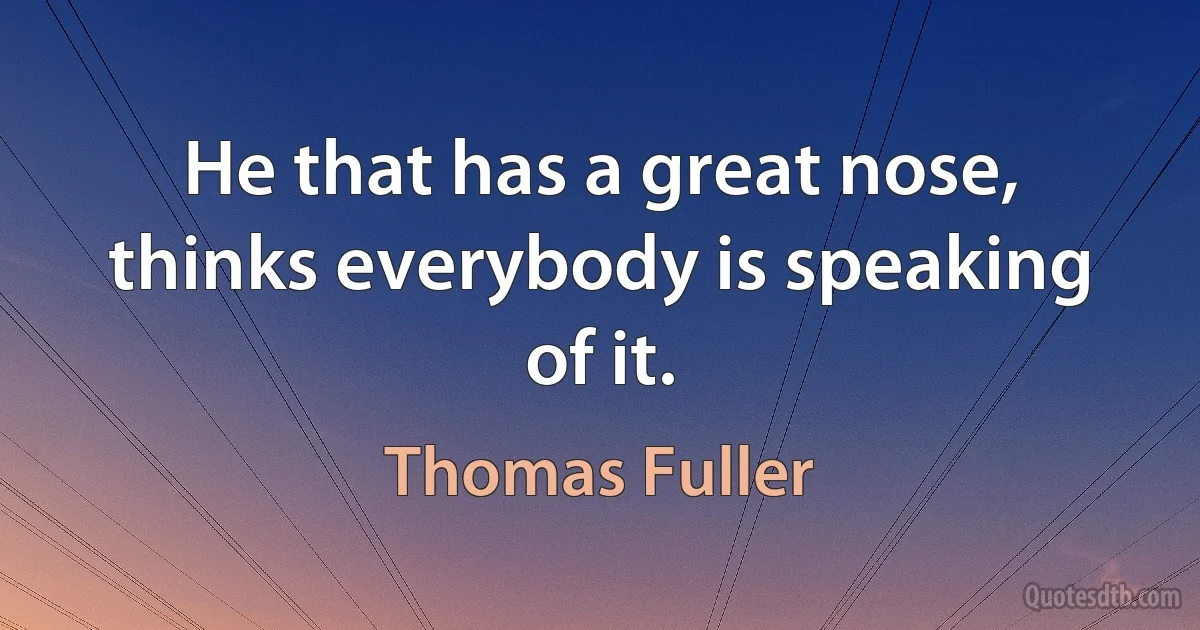 He that has a great nose, thinks everybody is speaking of it.

Thomas Fuller

Quotesdtb.com